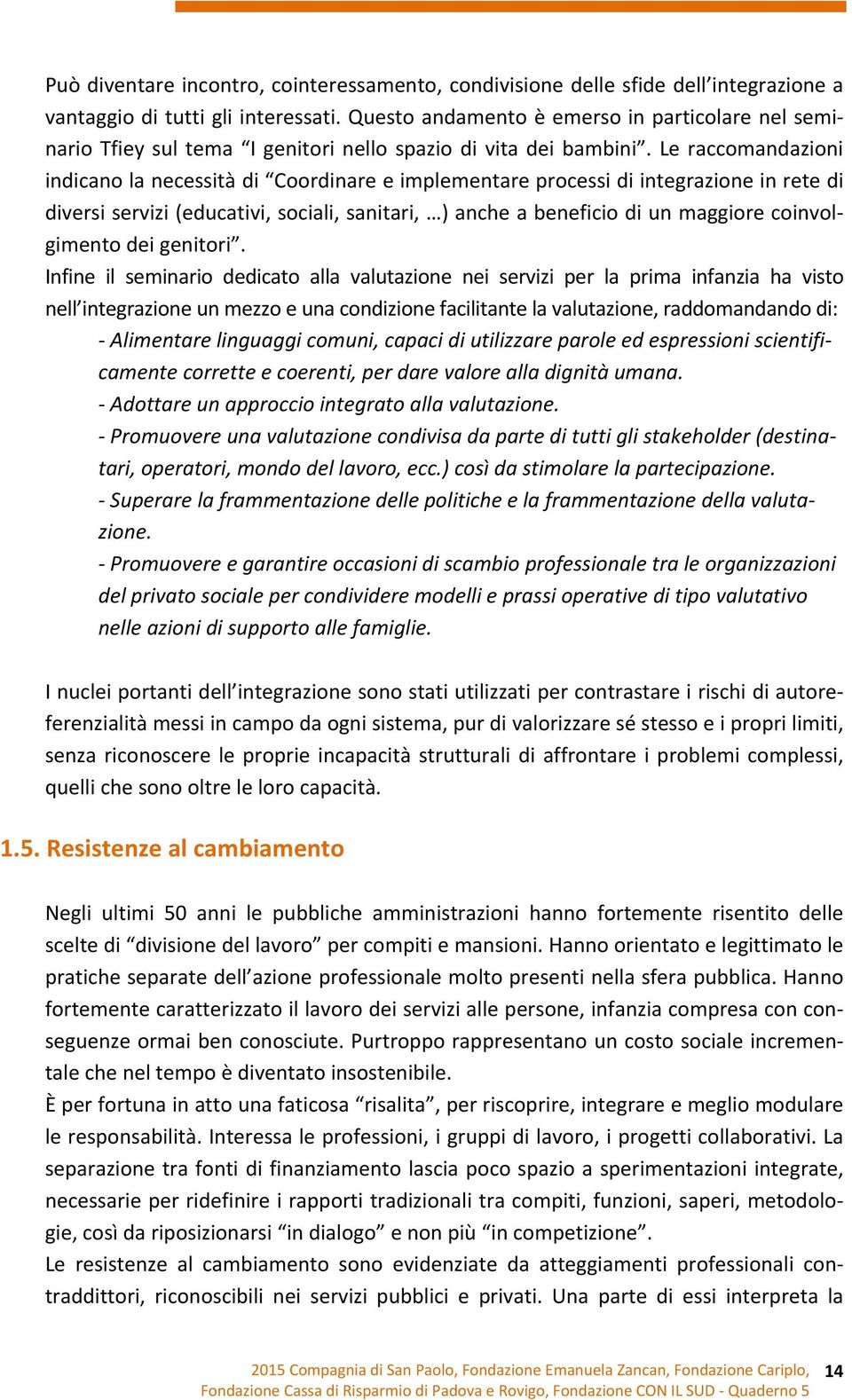 Può diventare incontro, cointeressamento, condivisione delle sfide dell’integrazione a vantaggio di tutti gli interessati. Questo andamento è emerso in particolare nel seminario Tfiey sul tema “I genitori nello spazio di vita dei bambini”. Le raccomandazioni indicano la necessità di “Coordinare e implementare processi di integrazione in rete di diversi servizi (educativi, sociali, sanitari, …) anche a beneficio di un maggiore coinvolgimento dei genitori”.
Infine il seminario dedicato alla valutazione nei servizi per la prima infanzia ha visto nell’integrazione un mezzo e una condizione facilitante la valutazione, raddomandando di:
- Alimentare linguaggi comuni, capaci di utilizzare parole ed espressioni scientificamente corrette e coerenti, per dare valore alla dignità umana.
- Adottare un approccio integrato alla valutazione.
- Promuovere una valutazione condivisa da parte di tutti gli stakeholder (destinatari, operatori, mondo del lavoro, ecc.) così da stimolare la partecipazione.
- Superare la frammentazione delle politiche e la frammentazione della valutazione.
- Promuovere e garantire occasioni di scambio professionale tra le organizzazioni del privato sociale per condividere modelli e prassi operative di tipo valutativo nelle azioni di supporto alle famiglie.

I nuclei portanti dell’integrazione sono stati utilizzati per contrastare i rischi di autoreferenzialità messi in campo da ogni sistema, pur di valorizzare sé stesso e i propri limiti, senza riconoscere le proprie incapacità strutturali di affrontare i problemi complessi, quelli che sono oltre le loro capacità.

1.5. Resistenze al cambiamento

Negli ultimi 50 anni le pubbliche amministrazioni hanno fortemente risentito delle scelte di “divisione del lavoro” per compiti e mansioni. Hanno orientato e legittimato le pratiche separate dell’azione professionale molto presenti nella sfera pubblica. Hanno fortemente caratterizzato il lavoro dei servizi alle persone, infanzia compresa con conseguenze ormai ben conosciute. Purtroppo rappresentano un costo sociale incrementale che nel tempo è diventato insostenibile.
È per fortuna in atto una faticosa “risalita”, per riscoprire, integrare e meglio modulare le responsabilità. Interessa le professioni, i gruppi di lavoro, i progetti collaborativi. La separazione tra fonti di finanziamento lascia poco spazio a sperimentazioni integrate, necessarie per ridefinire i rapporti tradizionali tra compiti, funzioni, saperi, metodologie, così da riposizionarsi “in dialogo” e non più “in competizione”.
Le resistenze al cambiamento sono evidenziate da atteggiamenti professionali contraddittori, riconoscibili nei servizi pubblici e privati. Una parte di essi interpreta la

2015 Compagnia di San Paolo, Fondazione Emanuela Zancan, Fondazione Cariplo, Fondazione Cassa di Risparmio di Padova e Rovigo, Fondazione CON IL SUD - Quaderno 5 14